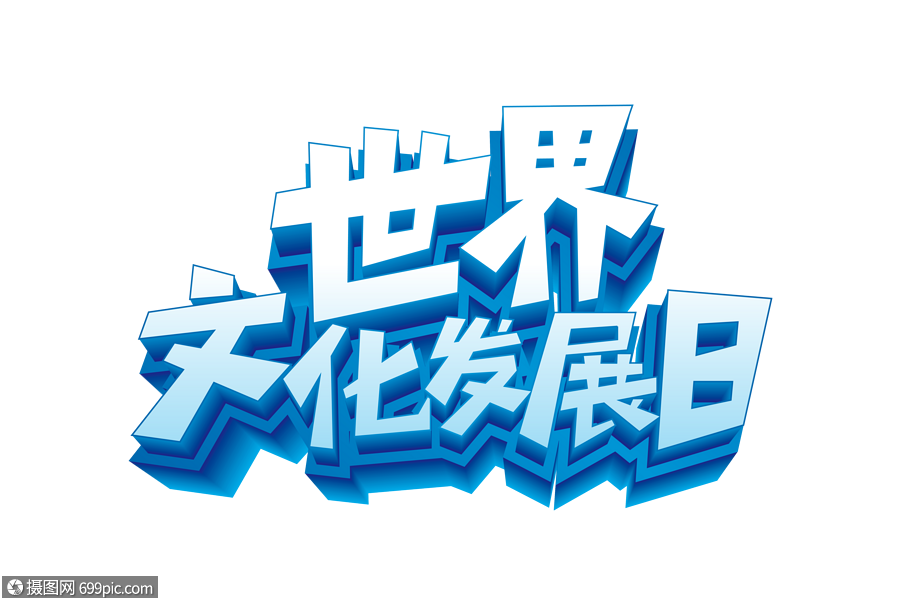 世界
文化发展日

摄图网 699pic.com